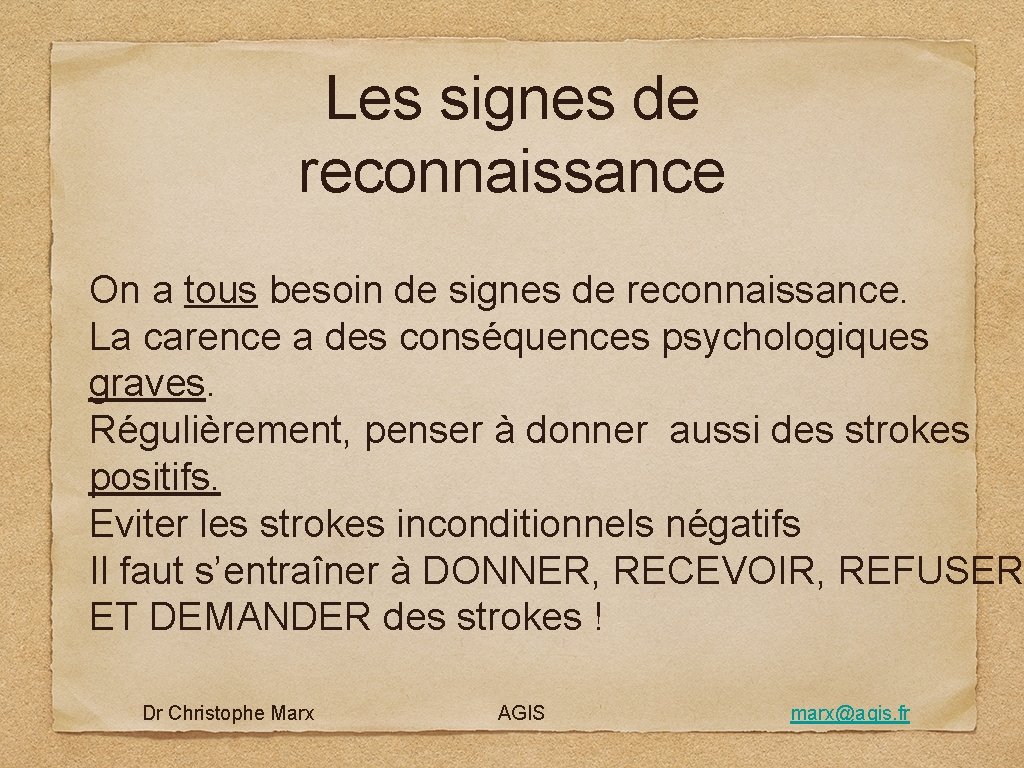 Les signes de reconnaissance

On a tous besoin de signes de reconnaissance.
La carence a des conséquences psychologiques graves.
Régulièrement, penser à donner aussi des strokes positifs.
Eviter les strokes inconditionnels négatifs
Il faut s'entraîner à DONNER, RECEVOIR, REFUSER ET DEMANDER des strokes !

Dr Christophe Marx

AGIS

marx@agis.fr